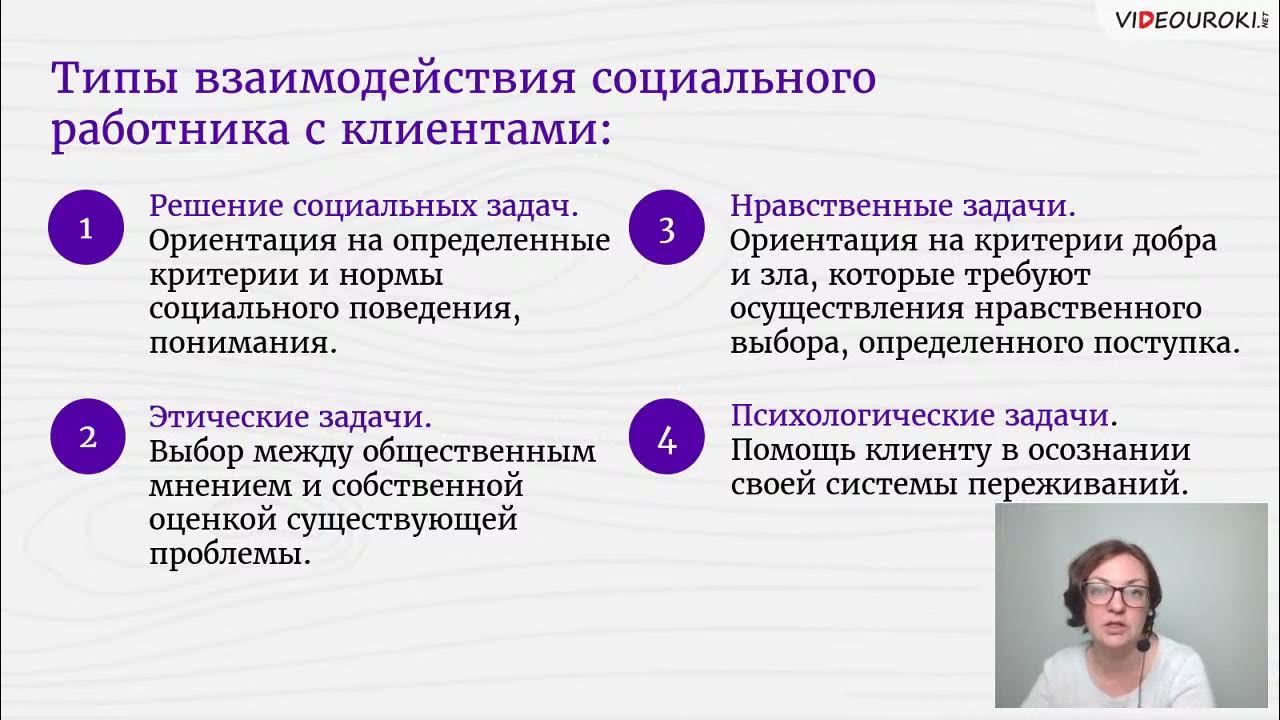 VIDEOUROKI.NET

Типы взаимодействия социального работника с клиентами:

1

Решение социальных задач.
Ориентация на определенные критерии и нормы социального поведения, понимания.

2

Этические задачи.
Выбор между общественным мнением и собственной оценкой существующей проблемы.

3

Нравственные задачи.
Ориентация на критерии добра и зла, которые требуют осуществления нравственного выбора, определенного поступка.

4

Психологические задачи.
Помощь клиенту в осознании своей системы переживаний.